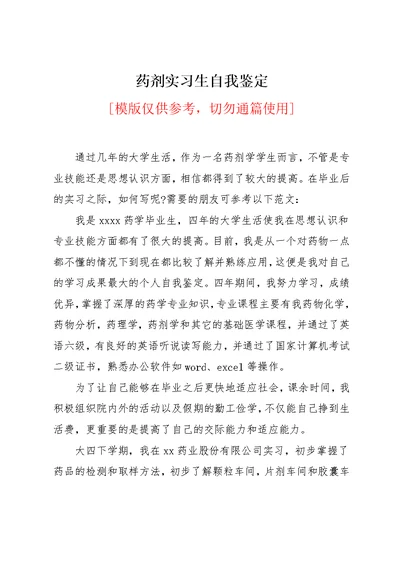 药剂实习生自我鉴定

[模版仅供参考，切勿通篇使用]

通过几年的大学生活，作为一名药剂学学生而言，不管是专业技能还是思想认识方面，相信都得到了较大的提高。在毕业后的实习之际，如何写呢?需要的朋友可参考以下范文：

我是 xxxx 药学毕业生，四年的大学生活使我在思想认识和专业技能方面都有了很大的提高。目前，我是从一个对药物一点都不懂的情况下到现在都比较了解并熟练应用，这便是我对自己的学习成果最大的个人自我鉴定。四年期间，我努力学习，成绩优异，掌握了深厚的药学专业知识，专业课程主要有我药物化学，药物分析，药理学，药剂学和其它的基础医学课程，并通过了英语六级，有良好的英语听说读写能力，并通过了国家计算机考试二级证书，熟悉办公软件如 word、excel 等操作。

为了让自己能够在毕业之后更快地适应社会，课余时间，我积极组织院内外的活动以及假期的勤工俭学，不仅能自己挣到生活费，更重要的是提高了自己的交际能力和适应能力。

大四下学期，我在 xx 药业股份有限公司实习，初步掌握了药品的检测和取样方法，初步了解颗粒车间，片剂车间和胶囊车